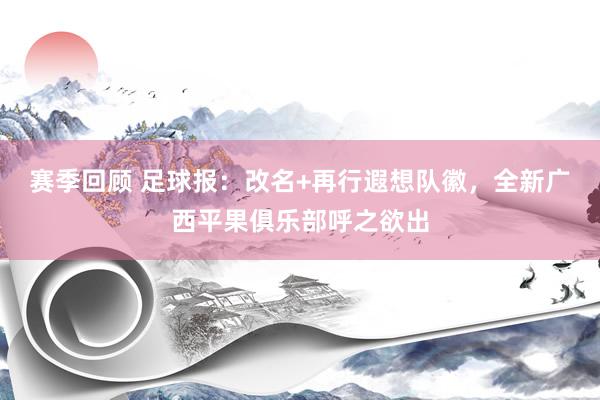 赛季回顾 足球报：改名+再行遐想队徽，全新广西平果俱乐部呼之欲出